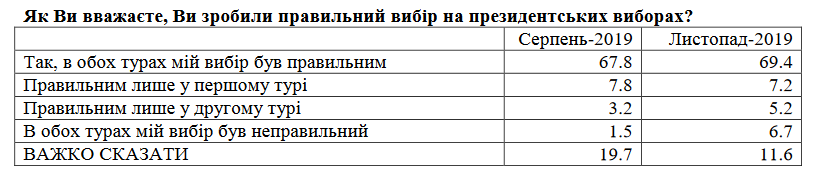 Як Ви вважаєте, Ви зробили правильний вибір на президентських виборах?

| | Серпень-2019 | Листопад-2019 |
|---|---|---|
| Так, в обох турах мій вибір був правильним | 67.8 | 69.4 |
| Правильним лише у першому турі | 7.8 | 7.2 |
| Правильним лише у другому турі | 3.2 | 5.2 |
| В обох турах мій вибір був неправильний | 1.5 | 6.7 |
| ВАЖКО СКАЗАТИ | 19.7 | 11.6 |